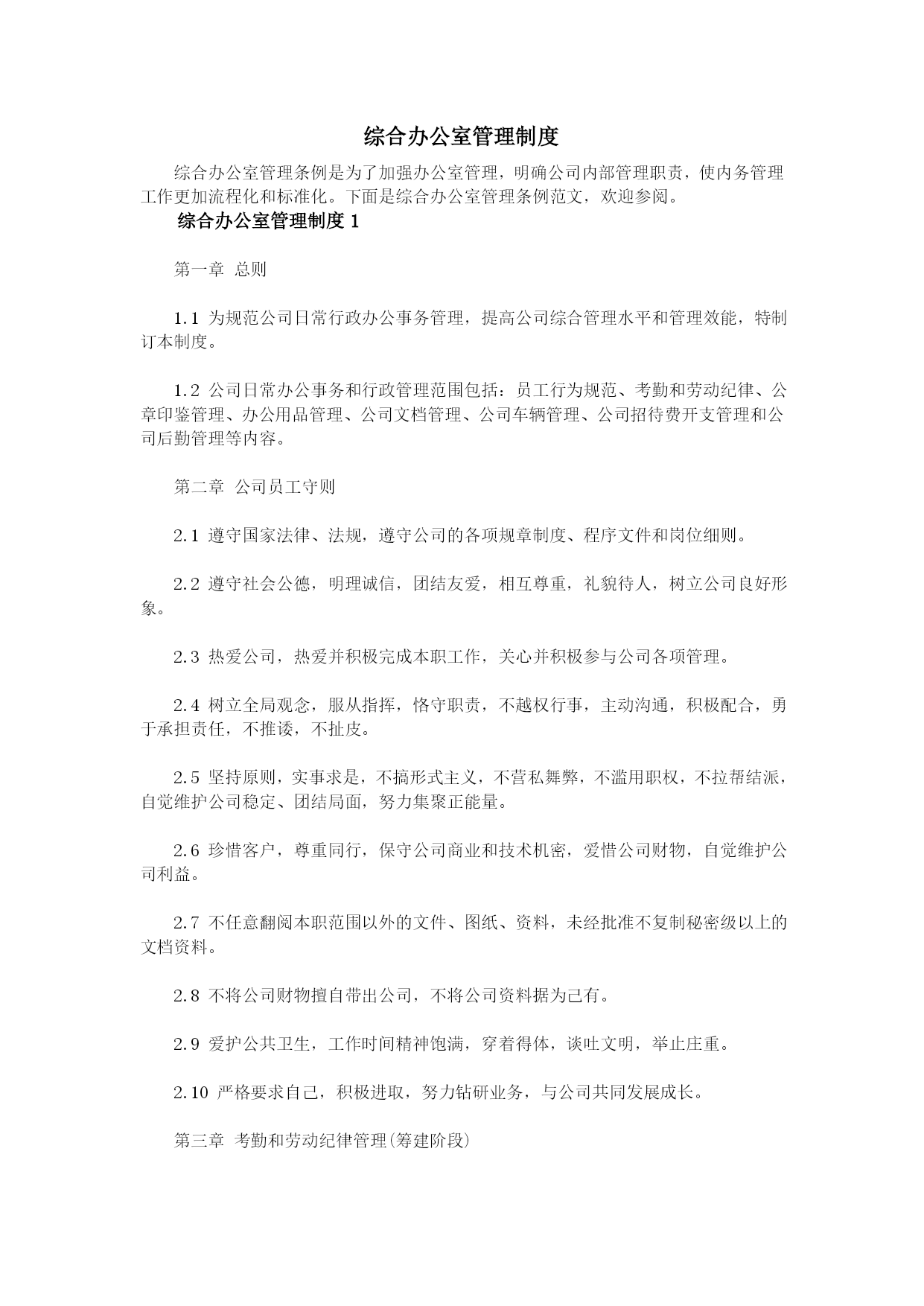 综合办公室管理制度

综合办公室管理条例是为了加强办公室管理，明确公司内部管理职责，使内务管理工作更加流程化和标准化。下面是综合办公室管理条例范文，欢迎参阅。

综合办公室管理制度 1

第一章 总则

1.1 为规范公司日常行政办公事务管理，提高公司综合管理水平和管理效能，特制订本制度。

1.2 公司日常办公事务和行政管理范围包括：员工行为规范、考勤和劳动纪律、公章印鉴管理、办公用品管理、公司文档管理、公司车辆管理、公司招待费开支管理和公司后勤管理等内容。

第二章 公司员工守则

2.1 遵守国家法律、法规，遵守公司的各项规章制度、程序文件和岗位细则。

2.2 遵守社会公德，明理诚信，团结友爱，相互尊重，礼貌待人，树立公司良好形象。

2.3 热爱公司，热爱并积极完成本职工作，关心并积极参与公司各项管理。

2.4 树立全局观念，服从指挥，恪守职责，不越权行事，主动沟通，积极配合，勇于承担责任，不推诿，不扯皮。

2.5 坚持原则，实事求是，不搞形式主义，不营私舞弊，不滥用职权，不拉帮结派，自觉维护公司稳定、团结局面，努力集聚正能量。

2.6 珍惜客户，尊重同行，保守公司商业和技术机密，爱惜公司财物，自觉维护公司利益。

2.7 不任意翻阅本职范围以外的文件、图纸、资料，未经批准不复制秘密级以上的文档资料。

2.8 不将公司财物擅自带出公司，不将公司资料据为己有。

2.9 爱护公共卫生，工作时间精神饱满，穿着得体，谈吐文明，举止庄重。

2.10 严格要求自己，积极进取，努力钻研业务，与公司共同发展成长。

第三章 考勤和劳动纪律管理(筹建阶段)